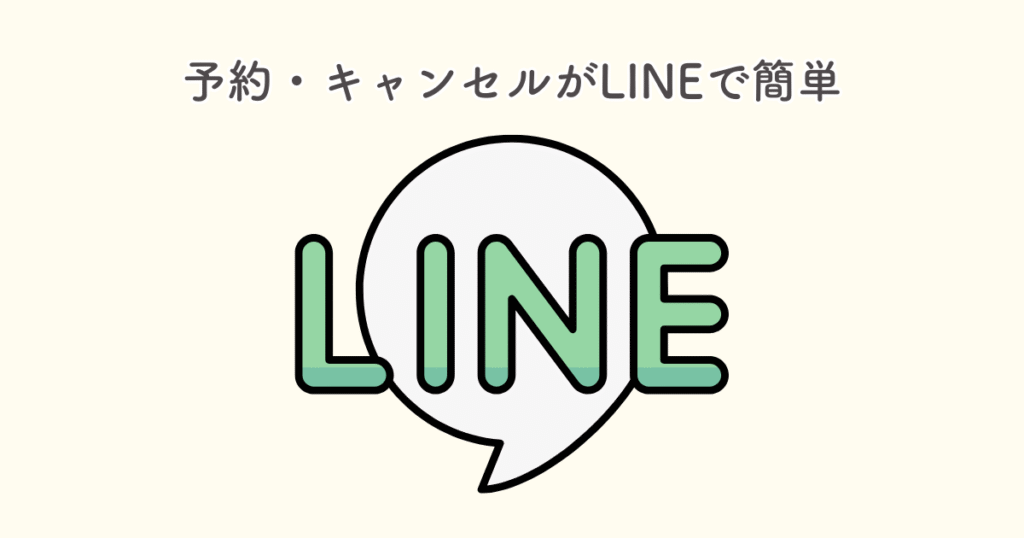 予約・キャンセルがLINEで簡単

LINE